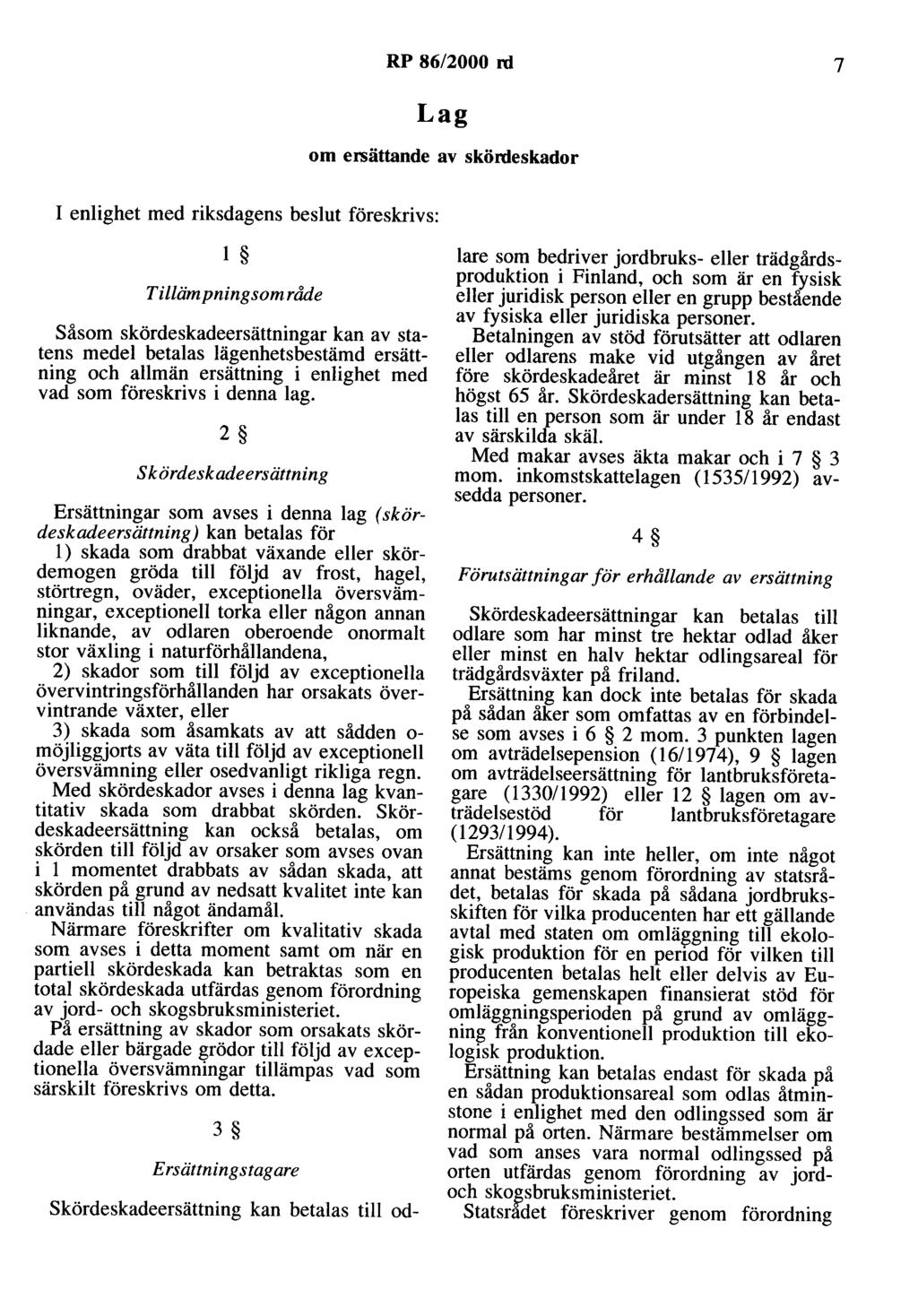 RP 86/2000 rd 7

Lag

om ersättande av skördeskador

I enlighet med riksdagens beslut föreskrivs:

1 §

Tillämpningsområde

Såsom skördeskadeersättningar kan av statens medel betalas lägenhetsbestämd ersättning och allmän ersättning i enlighet med vad som föreskrivs i denna lag.

2 §

Skördeskadeersättning

Ersättningar som avses i denna lag (skördeskadeersättning) kan betalas för
1) skada som drabbat växande eller skördemogen gröda till följd av frost, hagel, störtregn, oväder, exceptionella översvämningar, exceptionell torka eller någon annan liknande, av odlaren oberoende onormalt stor växling i naturförhållandena,
2) skador som till följd av exceptionella övervintringsförhållanden har orsakats övervintrande växter, eller
3) skada som åsamkats av att sådden omöjliggjorts av väta till följd av exceptionell översvämning eller osedvanligt rikliga regn.
Med skördeskador avses i denna lag kvantitativ skada som drabbat skörden. Skördeskadeersättning kan också betalas, om skörden till följd av orsaker som avses ovan i 1 momentet drabbats av sådan skada, att skörden på grund av nedsatt kvalitet inte kan användas till något ändamål.
Närmare föreskrifter om kvalitativ skada som avses i detta moment samt om när en partiell skördeskada kan betraktas som en total skördeskada utfärdas genom förordning av jord- och skogsbruksministeriet.
På ersättning av skador som orsakats skördade eller bärgade grödor till följd av exceptionella översvämningar tillämpas vad som särskilt föreskrivs om detta.

3 §

Ersättningstagare

Skördeskadeersättning kan betalas till odlare som bedriver jordbruks- eller trädgårdsproduktion i Finland, och som är en fysisk eller juridisk person eller en grupp bestående av fysiska eller juridiska personer.
Betalningen av stöd förutsätter att odlaren eller odlarens make vid utgången av året före skördeskadeåret är minst 18 år och högst 65 år. Skördeskadersättning kan betalas till en person som är under 18 år endast av särskilda skäl.
Med makar avses äkta makar och i 7 § 3 mom. inkomstskattelagen (1535/1992) avsedda personer.

4 §

Förutsättningar för erhållande av ersättning

Skördeskadeersättningar kan betalas till odlare som har minst tre hektar odlad åker eller minst en halv hektar odlingsareal för trädgårdsväxter på friland.
Ersättning kan dock inte betalas för skada på sådan åker som omfattas av en förbindelse som avses i 6 § 2 mom. 3 punkten lagen om avträdelsepension (16/1974), 9 § lagen om avträdelseersättning för lantbruksföretagare (1330/1992) eller 12 § lagen om avträdelsestöd för lantbruksföretagare (1293/1994).
Ersättning kan inte heller, om inte något annat bestäms genom förordning av statsrådet, betalas för skada på sådana jordbruksskiften för vilka producenten har ett gällande avtal med staten om omläggning till ekologisk produktion för en period för vilken till producenten betalas helt eller delvis av Europeiska gemenskapen finansierat stöd för omläggningsperioden på grund av omläggning från konventionell produktion till ekologisk produktion.
Ersättning kan betalas endast för skada på en sådan produktionsareal som odlas åtminstone i enlighet med den odlingssed som är normal på orten. Närmare bestämmelser om vad som anses vara normal odlingssed på orten utfärdas genom förordning av jord- och skogsbruksministeriet.
Statsrådet föreskriver genom förordning